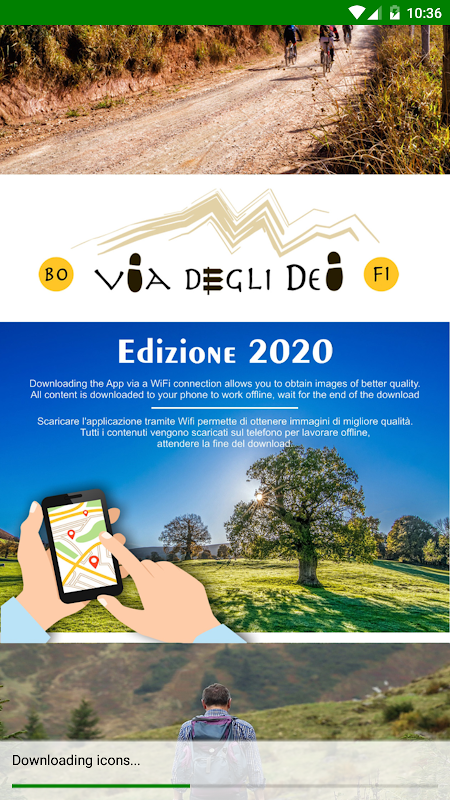 10:36

BO VIA DEGLI DEI FI

Edizione 2020

Downloading the App via a WiFi connection allows you to obtain images of better quality. All content is downloaded to your phone to work offline, wait for the end of the download

Scaricare l'applicazione tramite Wifi permette di ottenere immagini di migliore qualità. Tutti i contenuti vengono scaricati sul telefono per lavorare offline, attendere la fine del download.

Downloading icons...